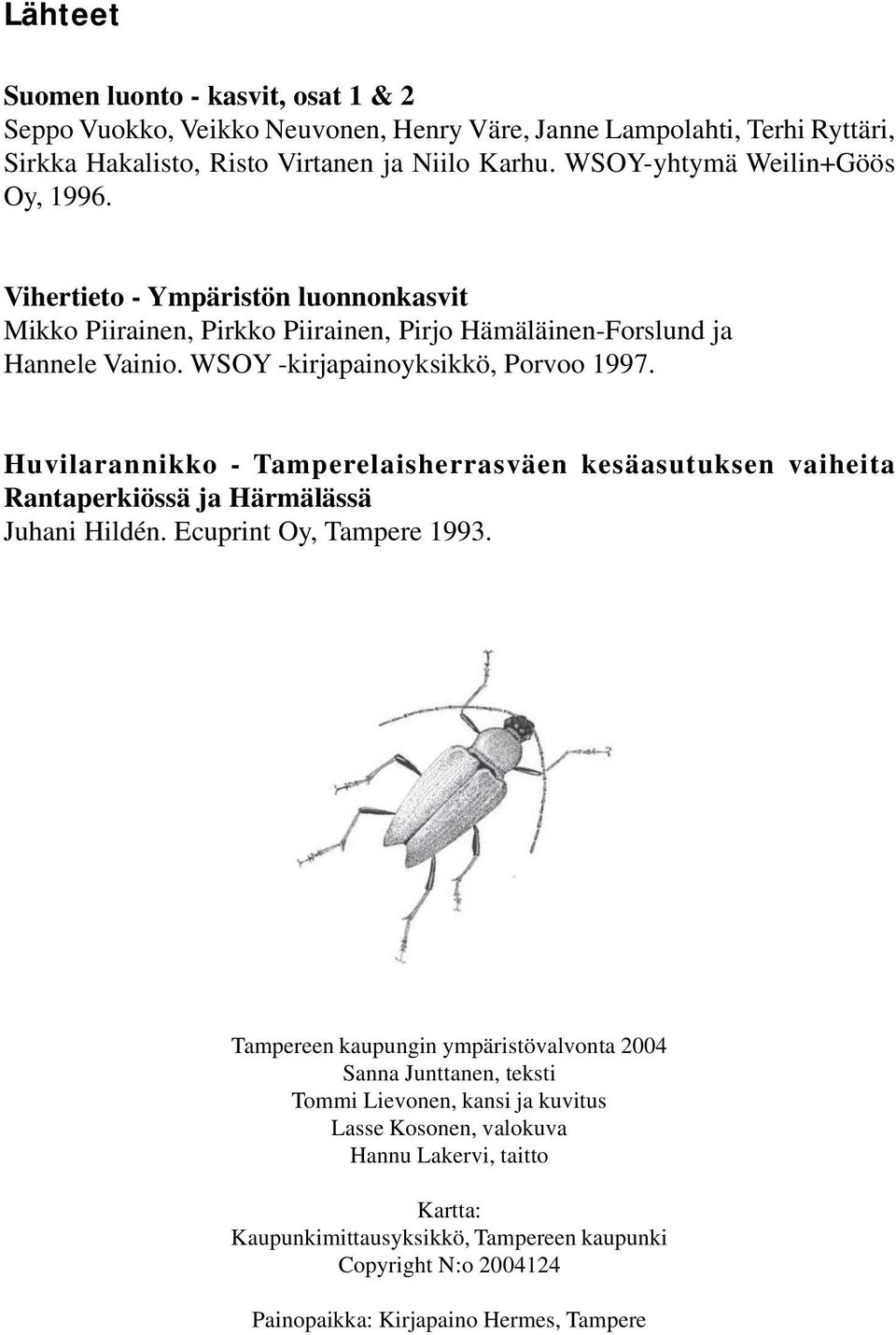 Lähteet

Suomen luonto - kasvit, osat 1 & 2
Seppo Vuokko, Veikko Neuvonen, Henry Väre, Janne Lampolahti, Terhi Ryttäri, Sirkka Hakalisto, Risto Virtanen ja Niilo Karhu. WSOY-yhtymä Weilin+Göös Oy, 1996.

Vihertieto - Ympäristön luonnonkasvit
Mikko Piirainen, Pirkko Piirainen, Pirjo Hämäläinen-Forslund ja Hannele Vainio. WSOY -kirjapainoyksikkö, Porvoo 1997.

Huvilarannikko - Tamperelaisherrasväen kesäasutuksen vaiheita Rantaperkiössä ja Härmälässä
Juhani Hildén. Ecuprint Oy, Tampere 1993.

Tampereen kaupungin ympäristövalvonta 2004
Sanna Junttanen, teksti
Tommi Lievonen, kansi ja kuvitus
Lasse Kosonen, valokuva
Hannu Lakervi, taitto

Kartta:
Kaupunkimittausyksikkö, Tampereen kaupunki
Copyright N:o 2004124

Painopaikka: Kirjapaino Hermes, Tampere